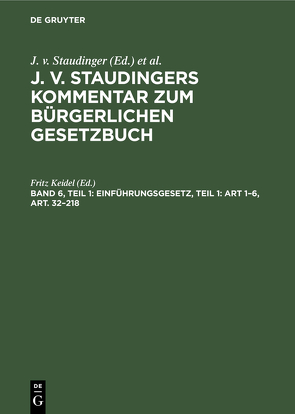 DE GRUYTER

J. v. Staudinger (Ed.) et al.

J. V. STAUDINGERS KOMMENTAR ZUM BÜRGERLICHEN GESETZBUCH

Fritz Keidel (Ed.)

BAND 6, TEIL 1: EINFÜHRUNGSGESETZ, TEIL 1: ART 1–6, ART. 32–218

DE G